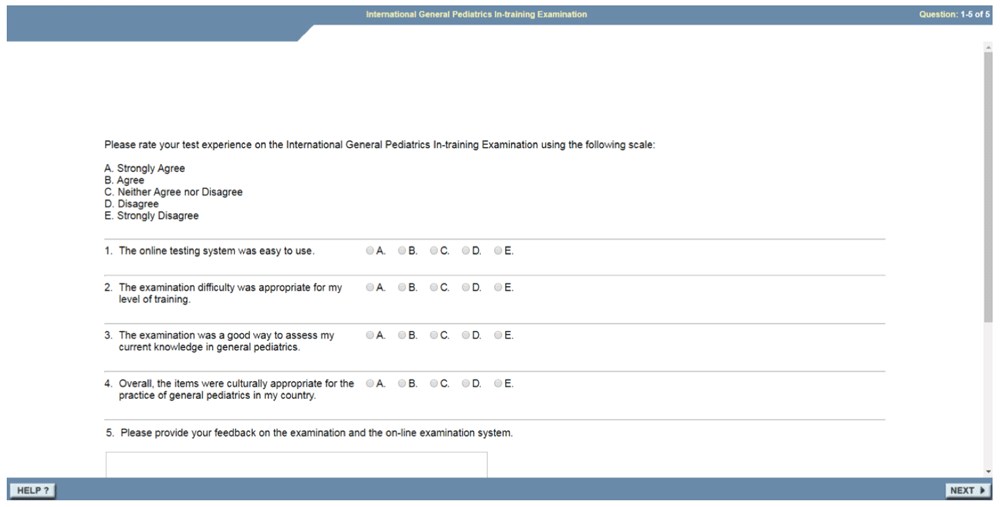 International General Pediatrics In-training Examination

Question: 1-5 of 5

Please rate your test experience on the International General Pediatrics In-training Examination using the following scale:

A. Strongly Agree
B. Agree
C. Neither Agree nor Disagree
D. Disagree
E. Strongly Disagree

1. The online testing system was easy to use. A. B. C. D. E.

2. The examination difficulty was appropriate for my level of training. A. B. C. D. E.

3. The examination was a good way to assess my current knowledge in general pediatrics. A. B. C. D. E.

4. Overall, the items were culturally appropriate for the practice of general pediatrics in my country. A. B. C. D. E.

5. Please provide your feedback on the examination and the on-line examination system.

HELP ?

NEXT